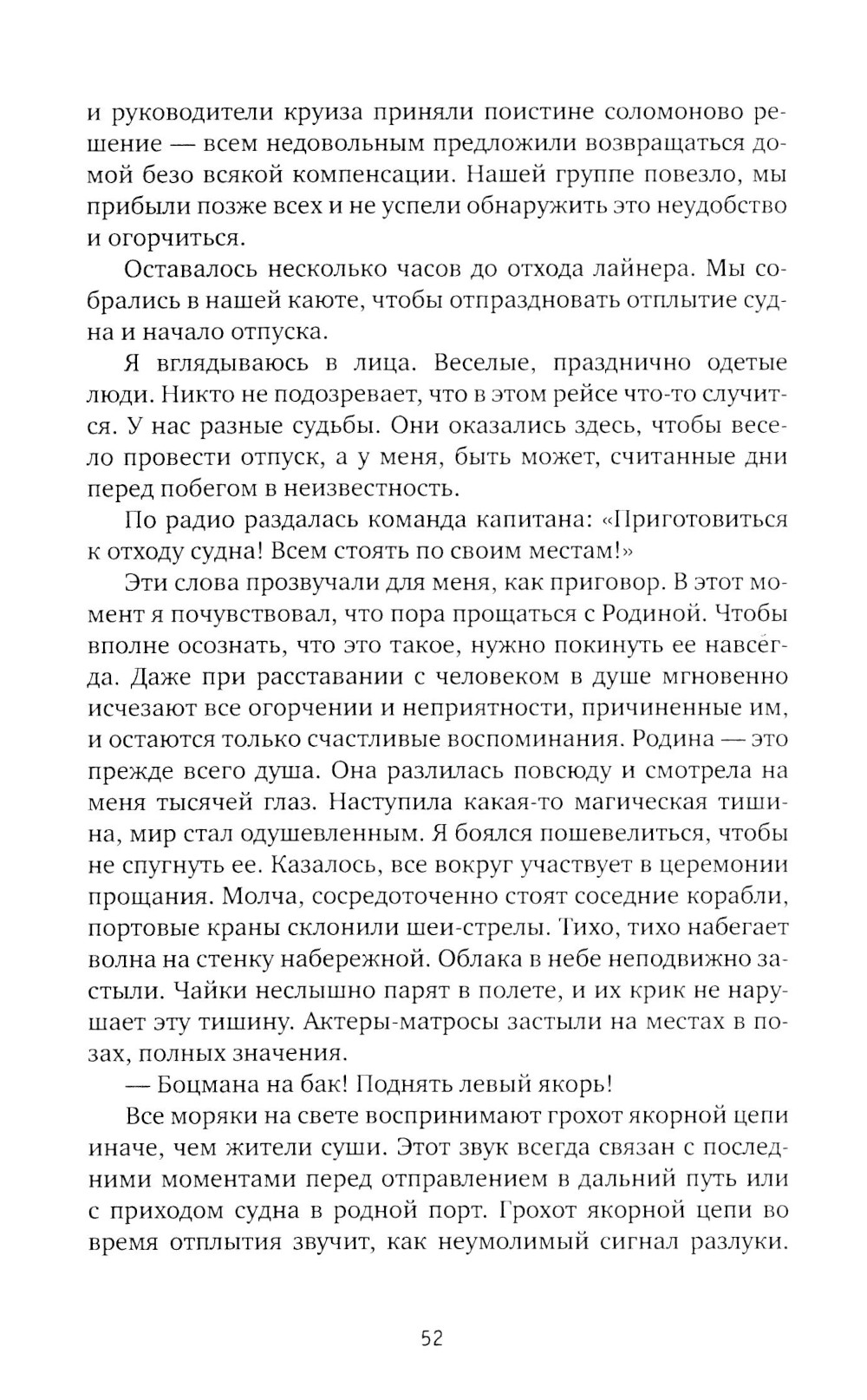 и руководители круиза приняли поистине соломоново решение — всем недовольным предложили возвращаться домой безо всякой компенсации. Нашей группе повезло, мы прибыли позже всех и не успели обнаружить это неудобство и огорчиться.

Оставалось несколько часов до отхода лайнера. Мы собрались в нашей каюте, чтобы отпраздновать отплытие судна и начало отпуска.

Я вглядываюсь в лица. Веселые, празднично одетые люди. Никто не подозревает, что в этом рейсе что-то случится. У нас разные судьбы. Они оказались здесь, чтобы весело провести отпуск, а у меня, быть может, считанные дни перед побегом в неизвестность.

По радио раздалась команда капитана: «Приготовиться к отходу судна! Всем стоять по своим местам!»

Эти слова прозвучали для меня, как приговор. В этот момент я почувствовал, что пора прощаться с Родиной. Чтобы вполне осознать, что это такое, нужно покинуть ее навсегда. Даже при расставании с человеком в душе мгновенно исчезают все огорчении и неприятности, причиненные им, и остаются только счастливые воспоминания. Родина — это прежде всего душа. Она разлилась повсюду и смотрела на меня тысячей глаз. Наступила какая-то магическая тишина, мир стал одушевленным. Я боялся пошевелиться, чтобы не спугнуть ее. Казалось, все вокруг участвует в церемонии прощания. Молча, сосредоточенно стоят соседние корабли, портовые краны склонили шеи-стрелы. Тихо, тихо набегает волна на стенку набережной. Облака в небе неподвижно застыли. Чайки неслышно парят в полете, и их крик не нарушает эту тишину. Актеры-матросы застыли на местах в позах, полных значения.

— Боцмана на бак! Поднять левый якорь!

Все моряки на свете воспринимают грохот якорной цепи иначе, чем жители суши. Этот звук всегда связан с последними моментами перед отправлением в дальний путь или с приходом судна в родной порт. Грохот якорной цепи во время отплытия звучит, как неумолимый сигнал разлуки.

52